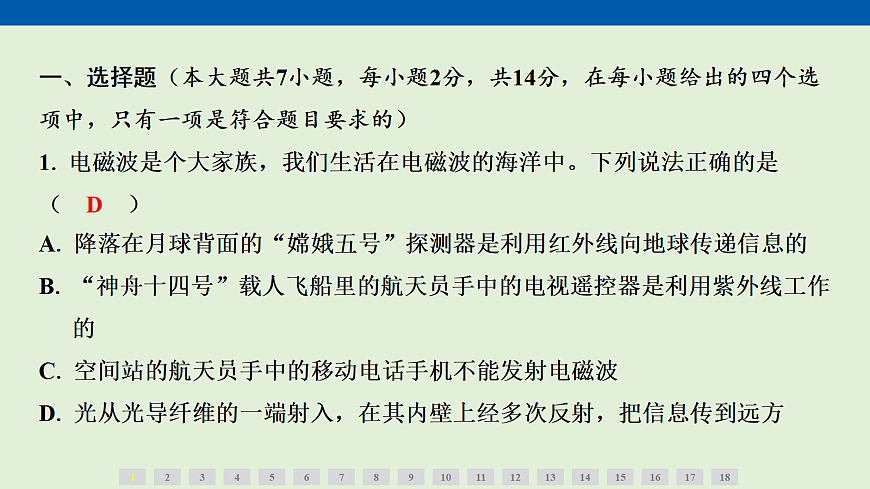 一、选择题（本大题共7小题，每小题2分，共14分，在每小题给出的四个选项中，只有一项是符合题目要求的）

1.电磁波是个大家族，我们生活在电磁波的海洋中。下列说法正确的是（ D ）

A.降落在月球背面的“嫦娥五号”探测器是利用红外线向地球传递信息的

B.“神舟十四号”载人飞船里的航天员手中的电视遥控器是利用紫外线工作的

C.空间站的航天员手中的移动电话手机不能发射电磁波

D.光从光导纤维的一端射入，在其内壁上经多次反射，把信息传到远方

1 2 3 4 5 6 7 8 9 10 11 12 13 14 15 16 17 18